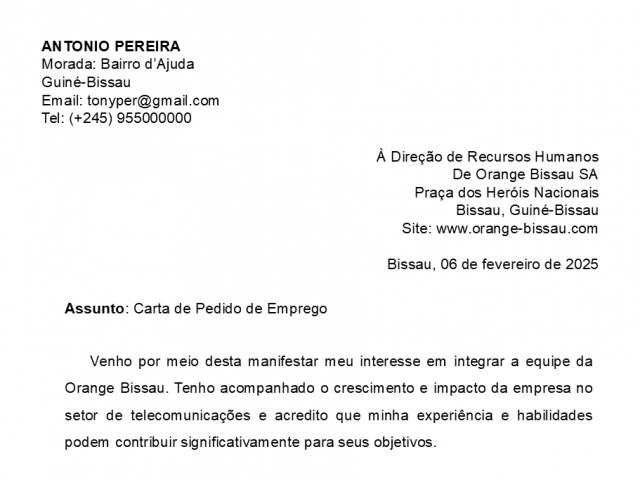 ANTONIO PEREIRA
Morada: Bairro d'Ajuda
Guiné-Bissau
Email: tonyper@gmail.com
Tel: (+245) 955000000

À Direção de Recursos Humanos
De Orange Bissau SA
Praça dos Heróis Nacionais
Bissau, Guiné-Bissau
Site: www.orange-bissau.com

Bissau, 06 de fevereiro de 2025

Assunto: Carta de Pedido de Emprego

Venho por meio desta manifestar meu interesse em integrar a equipe da Orange Bissau. Tenho acompanhado o crescimento e impacto da empresa no setor de telecomunicações e acredito que minha experiência e habilidades podem contribuir significativamente para seus objetivos.